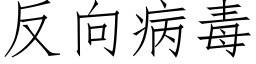 反向病毒